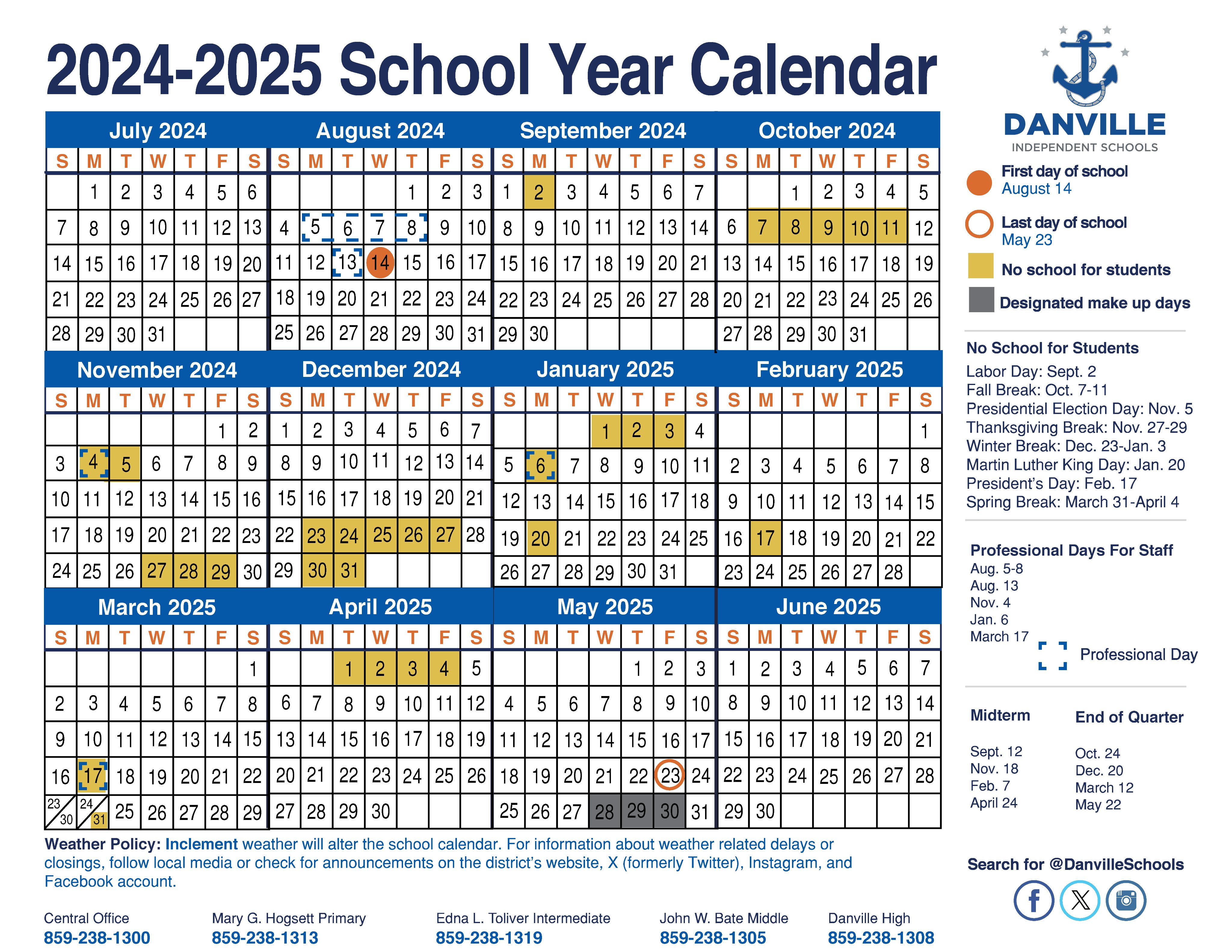 2024-2025 School Year Calendar

July 2024

| S | M | T | W | T | F | S |
|---|---|---|---|---|---|---|
| | 1 | 2 | 3 | 4 | 5 | 6 |
| 7 | 8 | 9 | 10 | 11 | 12 | 13 |
| 14 | 15 | 16 | 17 | 18 | 19 | 20 |
| 21 | 22 | 23 | 24 | 25 | 26 | 27 |
| 28 | 29 | 30 | 31 | | | |

August 2024

| S | M | T | W | T | F | S |
|---|---|---|---|---|---|---|
| | | | | 1 | 2 | 3 |
| 4 | 5 | 6 | 7 | 8 | 9 | 10 |
| 11 | 12 | 13 | 14 | 15 | 16 | 17 |
| 18 | 19 | 20 | 21 | 22 | 23 | 24 |
| 25 | 26 | 27 | 28 | 29 | 30 | 31 |

September 2024

| S | M | T | W | T | F | S |
|---|---|---|---|---|---|---|
| 1 | 2 | 3 | 4 | 5 | 6 | 7 |
| 8 | 9 | 10 | 11 | 12 | 13 | 14 |
| 15 | 16 | 17 | 18 | 19 | 20 | 21 |
| 22 | 23 | 24 | 25 | 26 | 27 | 28 |
| 29 | 30 | | | | | |

October 2024

| S | M | T | W | T | F | S |
|---|---|---|---|---|---|---|
| | | 1 | 2 | 3 | 4 | 5 |
| 6 | 7 | 8 | 9 | 10 | 11 | 12 |
| 13 | 14 | 15 | 16 | 17 | 18 | 19 |
| 20 | 21 | 22 | 23 | 24 | 25 | 26 |
| 27 | 28 | 29 | 30 | 31 | | |

November 2024

| S | M | T | W | T | F | S |
|---|---|---|---|---|---|---|
| | | | | | 1 | 2 |
| 3 | 4 | 5 | 6 | 7 | 8 | 9 |
| 10 | 11 | 12 | 13 | 14 | 15 | 16 |
| 17 | 18 | 19 | 20 | 21 | 22 | 23 |
| 24 | 25 | 26 | 27 | 28 | 29 | 30 |

December 2024

| S | M | T | W | T | F | S |
|---|---|---|---|---|---|---|
| 1 | 2 | 3 | 4 | 5 | 6 | 7 |
| 8 | 9 | 10 | 11 | 12 | 13 | 14 |
| 15 | 16 | 17 | 18 | 19 | 20 | 21 |
| 22 | 23 | 24 | 25 | 26 | 27 | 28 |
| 29 | 30 | 31 | | | | |

January 2025

| S | M | T | W | T | F | S |
|---|---|---|---|---|---|---|
| | | | 1 | 2 | 3 | 4 |
| 5 | 6 | 7 | 8 | 9 | 10 | 11 |
| 12 | 13 | 14 | 15 | 16 | 17 | 18 |
| 19 | 20 | 21 | 22 | 23 | 24 | 25 |
| 26 | 27 | 28 | 29 | 30 | 31 | |

February 2025

| S | M | T | W | T | F | S |
|---|---|---|---|---|---|---|
| | | | | | | 1 |
| 2 | 3 | 4 | 5 | 6 | 7 | 8 |
| 9 | 10 | 11 | 12 | 13 | 14 | 15 |
| 16 | 17 | 18 | 19 | 20 | 21 | 22 |
| 23 | 24 | 25 | 26 | 27 | 28 | |

March 2025

| S | M | T | W | T | F | S |
|---|---|---|---|---|---|---|
| | | | | | | 1 |
| 2 | 3 | 4 | 5 | 6 | 7 | 8 |
| 9 | 10 | 11 | 12 | 13 | 14 | 15 |
| 16 | 17 | 18 | 19 | 20 | 21 | 22 |
| 23 30 | 24 31 | 25 | 26 | 27 | 28 | 29 |

April 2025

| S | M | T | W | T | F | S |
|---|---|---|---|---|---|---|
| | | 1 | 2 | 3 | 4 | 5 |
| 6 | 7 | 8 | 9 | 10 | 11 | 12 |
| 13 | 14 | 15 | 16 | 17 | 18 | 19 |
| 20 | 21 | 22 | 23 | 24 | 25 | 26 |
| 27 | 28 | 29 | 30 | | | |

May 2025

| S | M | T | W | T | F | S |
|---|---|---|---|---|---|---|
| | | | | 1 | 2 | 3 |
| 4 | 5 | 6 | 7 | 8 | 9 | 10 |
| 11 | 12 | 13 | 14 | 15 | 16 | 17 |
| 18 | 19 | 20 | 21 | 22 | 23 | 24 |
| 25 | 26 | 27 | 28 | 29 | 30 | 31 |

June 2025

| S | M | T | W | T | F | S |
|---|---|---|---|---|---|---|
| 1 | 2 | 3 | 4 | 5 | 6 | 7 |
| 8 | 9 | 10 | 11 | 12 | 13 | 14 |
| 15 | 16 | 17 | 18 | 19 | 20 | 21 |
| 22 | 23 | 24 | 25 | 26 | 27 | 28 |
| 29 | 30 | | | | | |

Weather Policy: Inclement weather will alter the school calendar. For information about weather related delays or closings, follow local media or check for announcements on the district's website, X (formerly Twitter), Instagram, and Facebook account.

Central Office
859-238-1300

Mary G. Hogsett Primary
859-238-1313

Edna L. Toliver Intermediate
859-238-1319

John W. Bate Middle
859-238-1305

Danville High
859-238-1308

DANVILLE
INDEPENDENT SCHOOLS

First day of school
August 14

Last day of school
May 23

No school for students

Designated make up days

No School for Students
Labor Day: Sept. 2
Fall Break: Oct. 7-11
Presidential Election Day: Nov. 5
Thanksgiving Break: Nov. 27-29
Winter Break: Dec. 23-Jan. 3
Martin Luther King Day: Jan. 20
President's Day: Feb. 17
Spring Break: March 31-April 4

Professional Days For Staff
Aug. 5-8
Aug. 13
Nov. 4
Jan. 6
March 17

Professional Day

Midterm
Sept. 12
Nov. 18
Feb. 7
April 24

End of Quarter
Oct. 24
Dec. 20
March 12
May 22

Search for @DanvilleSchools